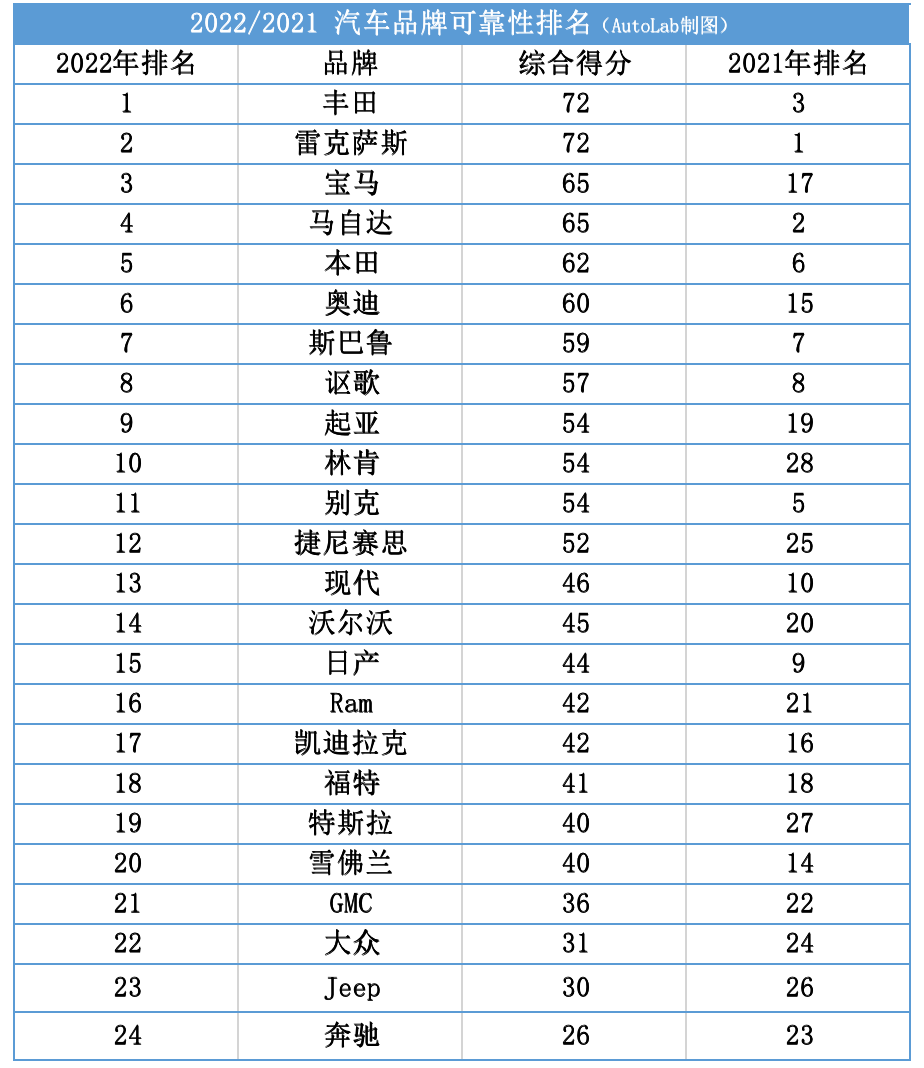 2022/2021 汽车品牌可靠性排名（AutoLab制图）

| 2022年排名 | 品牌 | 综合得分 | 2021年排名 |
|---|---|---|---|
| 1 | 丰田 | 72 | 3 |
| 2 | 雷克萨斯 | 72 | 1 |
| 3 | 宝马 | 65 | 17 |
| 4 | 马自达 | 65 | 2 |
| 5 | 本田 | 62 | 6 |
| 6 | 奥迪 | 60 | 15 |
| 7 | 斯巴鲁 | 59 | 7 |
| 8 | 讴歌 | 57 | 8 |
| 9 | 起亚 | 54 | 19 |
| 10 | 林肯 | 54 | 28 |
| 11 | 别克 | 54 | 5 |
| 12 | 捷尼赛思 | 52 | 25 |
| 13 | 现代 | 46 | 10 |
| 14 | 沃尔沃 | 45 | 20 |
| 15 | 日产 | 44 | 9 |
| 16 | Ram | 42 | 21 |
| 17 | 凯迪拉克 | 42 | 16 |
| 18 | 福特 | 41 | 18 |
| 19 | 特斯拉 | 40 | 27 |
| 20 | 雪佛兰 | 40 | 14 |
| 21 | GMC | 36 | 22 |
| 22 | 大众 | 31 | 24 |
| 23 | Jeep | 30 | 26 |
| 24 | 奔驰 | 26 | 23 |